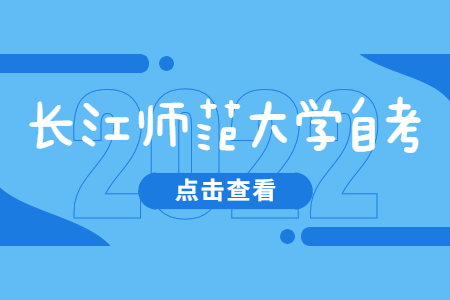 2022

长江师范大学自考

点击查看